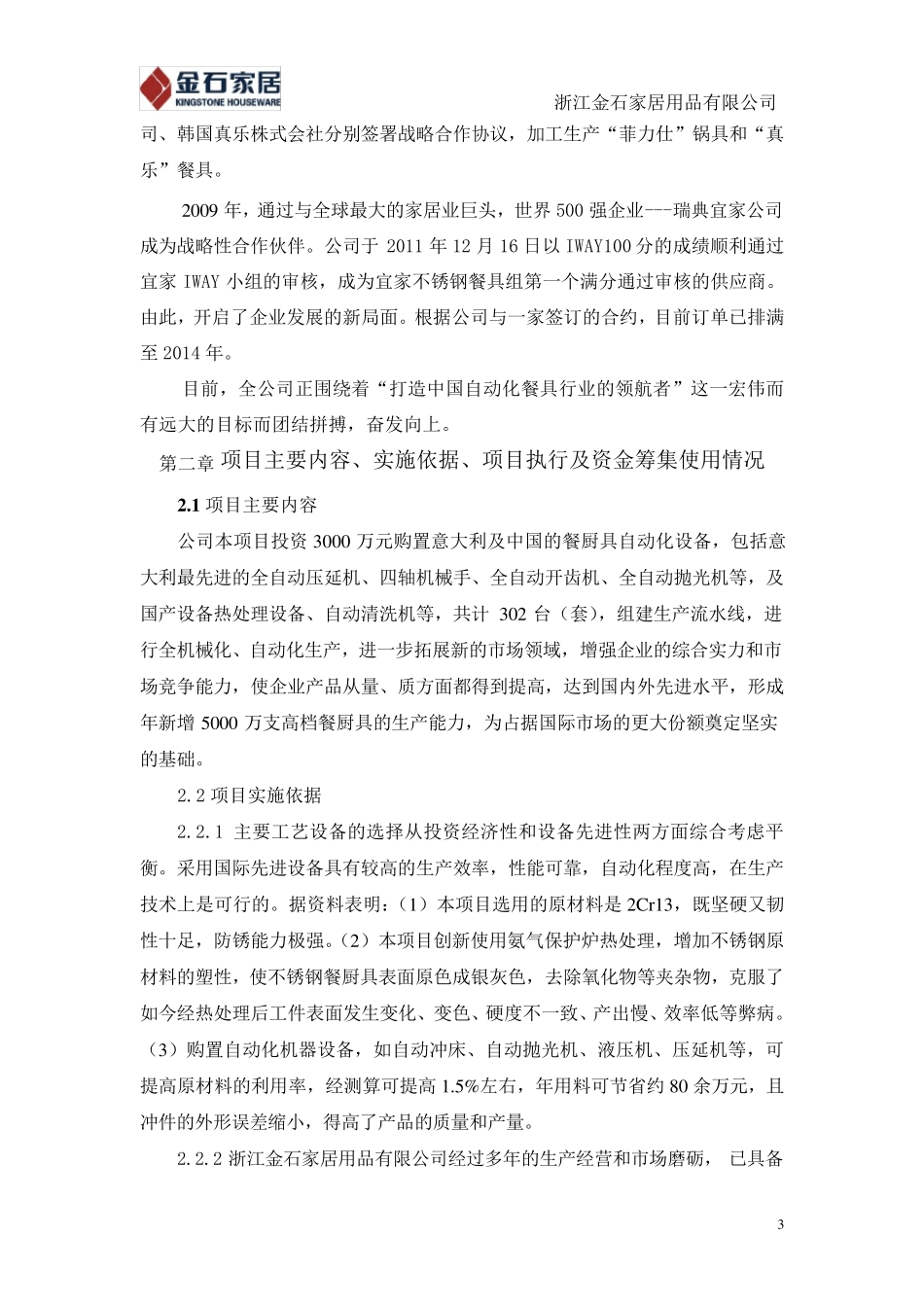 金石家居
KINGSTONE HOUSEWARE

浙江金石家居用品有限公司

司、韩国真乐株式会社分别签署战略合作协议，加工生产“菲力仕”锅具和“真乐”餐具。

2009 年，通过与全球最大的家居业巨头，世界 500 强企业---瑞典宜家公司成为战略性合作伙伴。公司于 2011 年 12 月 16 日以 IWAY100 分的成绩顺利通过宜家 IWAY 小组的审核，成为宜家不锈钢餐具组第一个满分通过审核的供应商。由此，开启了企业发展的新局面。根据公司与一家签订的合约，目前订单已排满至 2014 年。

目前，全公司正围绕着“打造中国自动化餐具行业的领航者”这一宏伟而有远大的目标而团结拼搏，奋发向上。

第二章 项目主要内容、实施依据、项目执行及资金筹集使用情况

2.1 项目主要内容

公司本项目投资 3000 万元购置意大利及中国的餐厨具自动化设备，包括意大利最先进的全自动压延机、四轴机械手、全自动开齿机、全自动抛光机等，及国产设备热处理设备、自动清洗机等，共计 302 台（套），组建生产流水线，进行全机械化、自动化生产，进一步拓展新的市场领域，增强企业的综合实力和市场竞争能力，使企业产品从量、质方面都得到提高，达到国内外先进水平，形成年新增 5000 万支高档餐厨具的生产能力，为占据国际市场的更大份额奠定坚实的基础。

2.2 项目实施依据

2.2.1 主要工艺设备的选择从投资经济性和设备先进性两方面综合考虑平衡。采用国际先进设备具有较高的生产效率，性能可靠，自动化程度高，在生产技术上是可行的。据资料表明：（1）本项目选用的原材料是 2Cr13，既坚硬又韧性十足，防锈能力极强。（2）本项目创新使用氨气保护炉热处理，增加不锈钢原材料的塑性，使不锈钢餐厨具表面原色成银灰色，去除氧化物等夹杂物，克服了如今经热处理后工件表面发生变化、变色、硬度不一致、产出慢、效率低等弊病。（3）购置自动化机器设备，如自动冲床、自动抛光机、液压机、压延机等，可提高原材料的利用率，经测算可提高 1.5%左右，年用料可节省约 80 余万元，且冲件的外形误差缩小，得高了产品的质量和产量。

2.2.2 浙江金石家居用品有限公司经过多年的生产经营和市场磨砺， 已具备

3